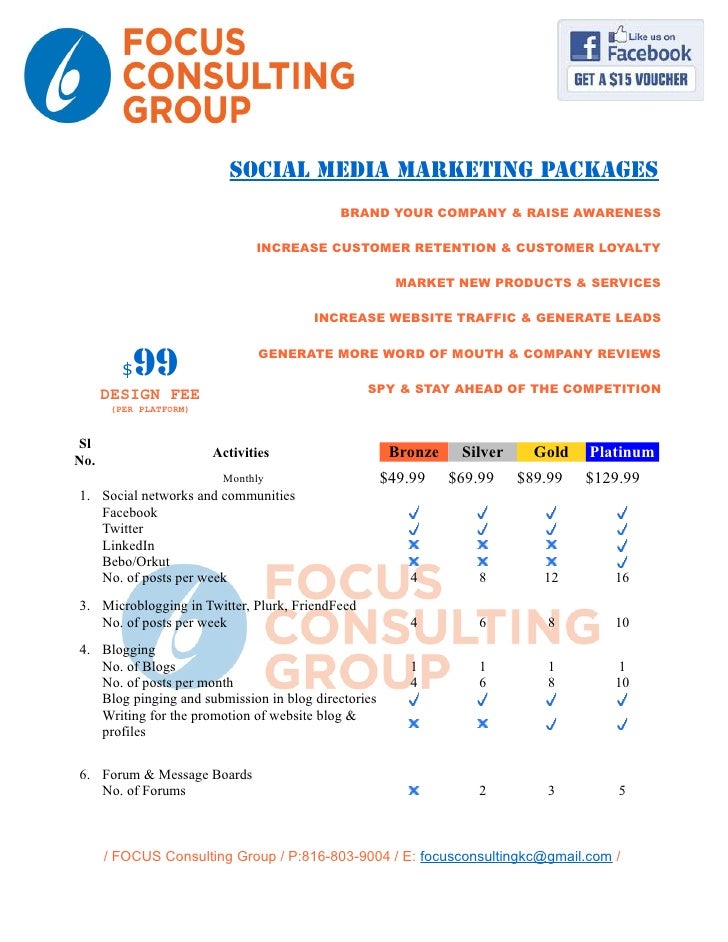 FOCUS CONSULTING GROUP

Like us on Facebook
GET A $15 VOUCHER

SOCIAL MEDIA MARKETING PACKAGES

BRAND YOUR COMPANY & RAISE AWARENESS

INCREASE CUSTOMER RETENTION & CUSTOMER LOYALTY

MARKET NEW PRODUCTS & SERVICES

INCREASE WEBSITE TRAFFIC & GENERATE LEADS

GENERATE MORE WORD OF MOUTH & COMPANY REVIEWS

SPY & STAY AHEAD OF THE COMPETITION

$99
DESIGN FEE
(PER PLATFORM)

| Sl No. | Activities | Bronze | Silver | Gold | Platinum |
|---|---|---|---|---|---|
| | Monthly | $49.99 | $69.99 | $89.99 | $129.99 |
| 1. | Social networks and communities | | | | |
| | Facebook | ✓ | ✓ | ✓ | ✓ |
| | Twitter | ✓ | ✓ | ✓ | ✓ |
| | LinkedIn | ✗ | ✗ | ✗ | ✓ |
| | Bebo/Orkut | ✗ | ✗ | ✗ | ✓ |
| | No. of posts per week | 4 | 8 | 12 | 16 |
| 3. | Microblogging in Twitter, Plurk, FriendFeed | | | | |
| | No. of posts per week | 4 | 6 | 8 | 10 |
| 4. | Blogging | | | | |
| | No. of Blogs | 1 | 1 | 1 | 1 |
| | No. of posts per month | 4 | 6 | 8 | 10 |
| | Blog pinging and submission in blog directories | ✓ | ✓ | ✓ | ✓ |
| | Writing for the promotion of website blog & profiles | ✗ | ✗ | ✓ | ✓ |
| 6. | Forum & Message Boards | | | | |
| | No. of Forums | ✗ | 2 | 3 | 5 |

FOCUS CONSULTING GROUP

/ FOCUS Consulting Group / P:816-803-9004 / E: focusconsultingkc@gmail.com /